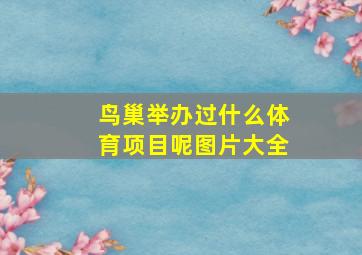 鸟巢举办过什么体育项目呢图片大全